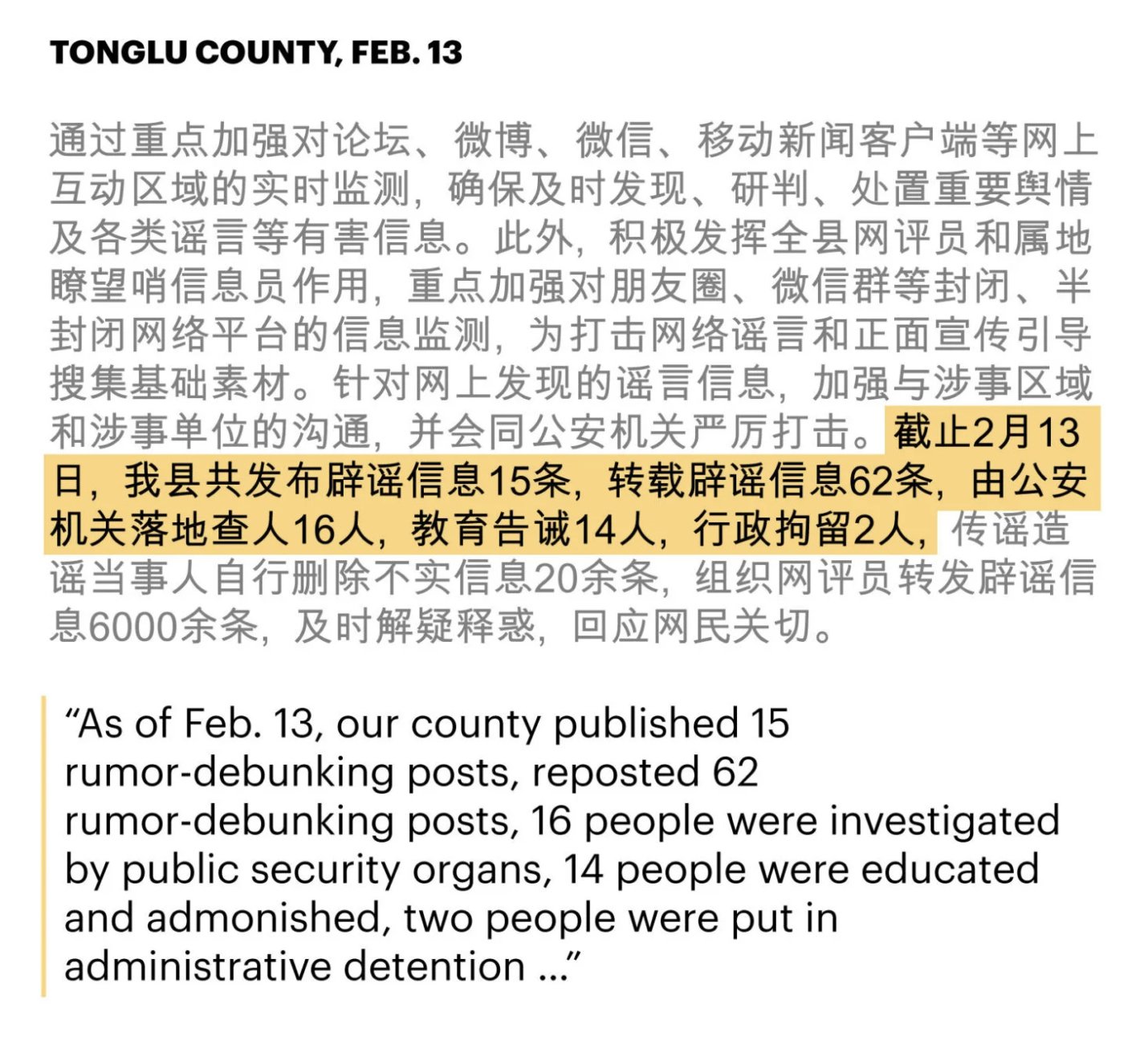 TONGLU COUNTY, FEB. 13

通过重点加强对论坛、微博、微信、移动新闻客户端等网上互动区域的实时监测，确保及时发现、研判、处置重要舆情及各类谣言等有害信息。此外，积极发挥全县网评员和属地瞭望哨信息员作用，重点加强对朋友圈、微信群等封闭、半封闭网络平台的信息监测，为打击网络谣言和正面宣传引导搜集基础素材。针对网上发现的谣言信息，加强与涉事区域和涉事单位的沟通，并会同公安机关严厉打击。截止2月13日，我县共发布辟谣信息15条，转载辟谣信息62条，由公安机关落地查人16人，教育告诫14人，行政拘留2人，传谣造谣当事人自行删除不实信息20余条，组织网评员转发辟谣信息6000余条，及时解疑释惑，回应网民关切。

“As of Feb. 13, our county published 15 rumor-debunking posts, reposted 62 rumor-debunking posts, 16 people were investigated by public security organs, 14 people were educated and admonished, two people were put in administrative detention ...”